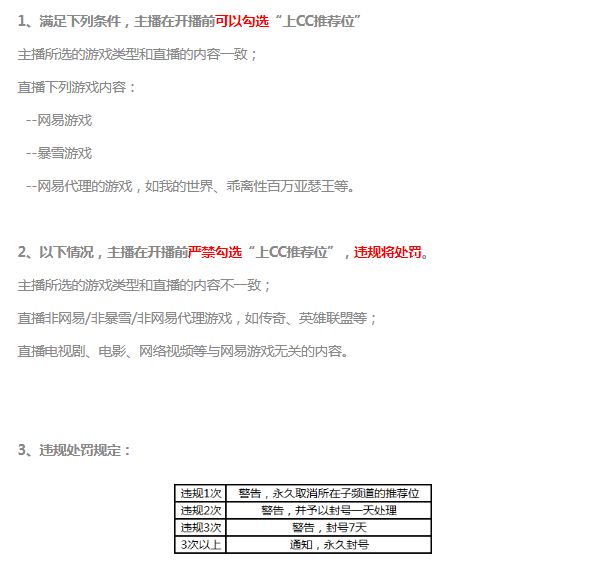 1、满足下列条件，主播在开播前可以勾选“上CC推荐位”

主播所选的游戏类型和直播的内容一致；

直播下列游戏内容：

--网易游戏

--暴雪游戏

--网易代理的游戏，如我的世界、乖离性百万亚瑟王等。

2、以下情况，主播在开播前严禁勾选“上CC推荐位”，违规将处罚。

主播所选的游戏类型和直播的内容不一致；

直播非网易/非暴雪/非网易代理游戏，如传奇、英雄联盟等；

直播电视剧、电影、网络视频等与网易游戏无关的内容。

3、违规处罚规定：

| 违规1次 | 警告，永久取消所在子频道的推荐位 |
|---|---|
| 违规2次 | 警告，并予以封号一天处理 |
| 违规3次 | 警告，封号7天 |
| 3次以上 | 通知，永久封号 |